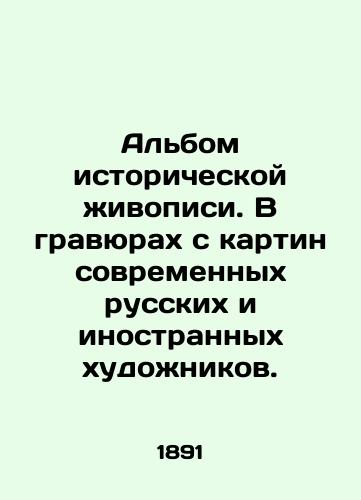 Альбом исторической живописи. В гравюрах с картин современных русских и иностранных художников.

1891